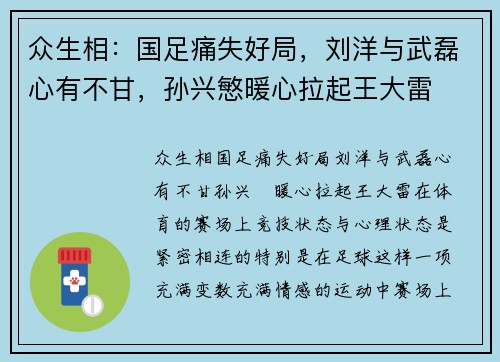 众生相：国足痛失好局，刘洋与武磊心有不甘，孙兴慜暖心拉起王大雷

众生相国足痛失好局刘洋与武磊心有不甘孙兴 暖心拉起王大雷在体育的赛场上竞技状态与心理状态是紧密相连的特别是在足球这样一项充满变数充满情感的运动中赛场上